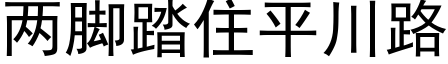 两脚踏住平川路